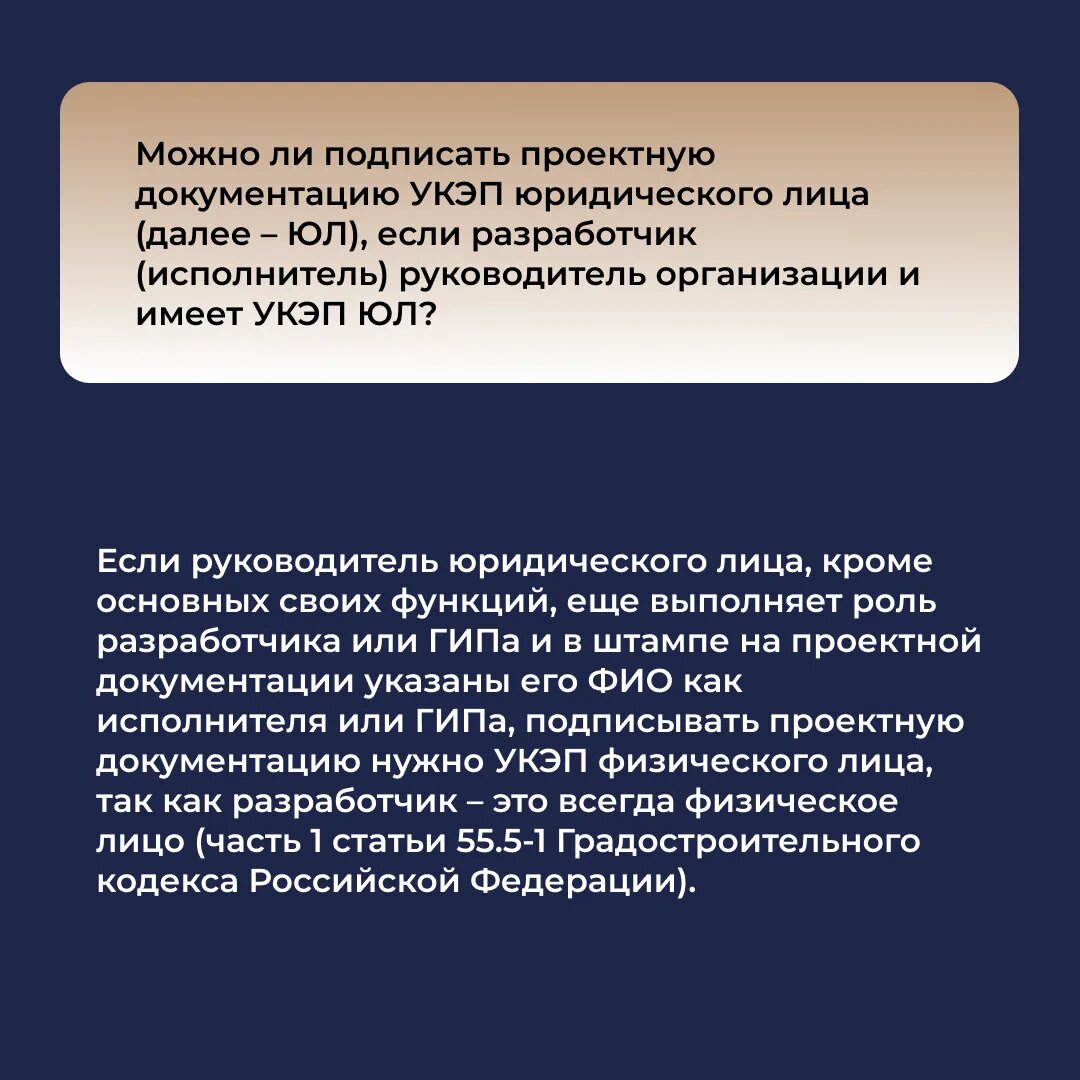 Можно ли подписать проектную документацию УКЭП юридического лица (далее – ЮЛ), если разработчик (исполнитель) руководитель организации и имеет УКЭП ЮЛ?

Если руководитель юридического лица, кроме основных своих функций, еще выполняет роль разработчика или ГИПа и в штампе на проектной документации указаны его ФИО как исполнителя или ГИПа, подписывать проектную документацию нужно УКЭП физического лица, так как разработчик – это всегда физическое лицо (часть 1 статьи 55.5-1 Градостроительного кодекса Российской Федерации).